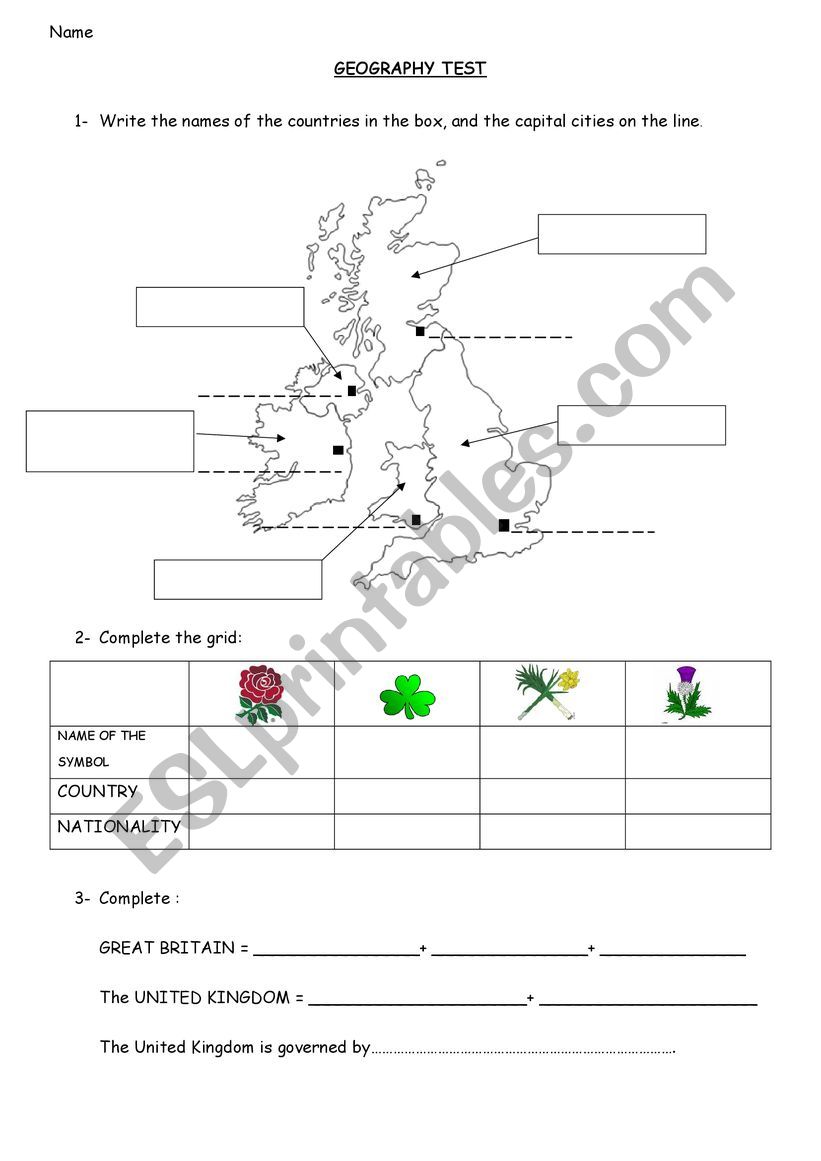 Name

GEOGRAPHY TEST

1- Write the names of the countries in the box, and the capital cities on the line.

2- Complete the grid:

| | | | | |
|---|---|---|---|---|
| NAME OF THE SYMBOL | | | | |
| COUNTRY | | | | |
| NATIONALITY | | | | |

3- Complete :

GREAT BRITAIN = ____+ ____+ ____

The UNITED KINGDOM = ____+ ____

The United Kingdom is governed by____.

ESLprintables.com